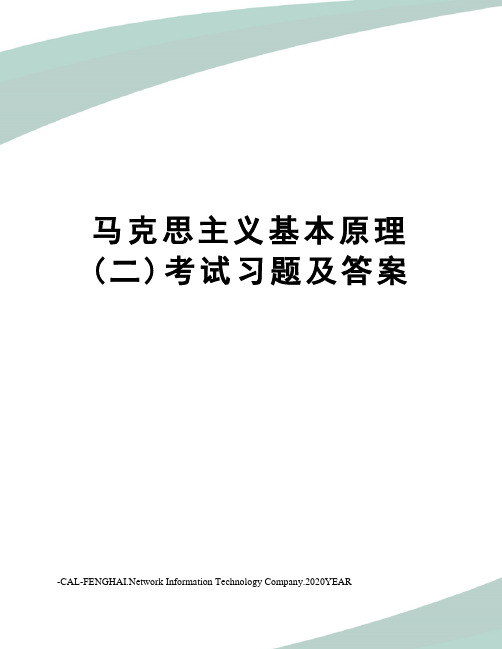 马克思主义基本原理（二）考试习题及答案

-CAL-FENGHAI.Network Information Technology Company.2020YEAR